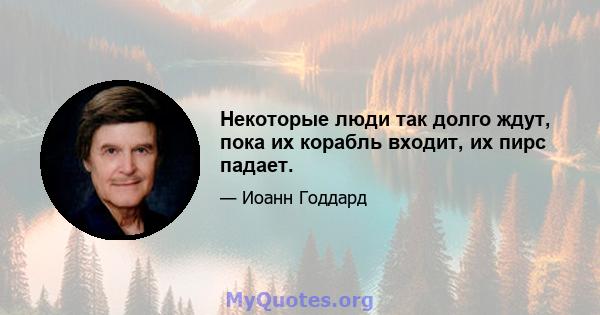 Некоторые люди так долго ждут, пока их корабль входит, их пирс падает.

— Иоанн Годдард

MyQuotes.org